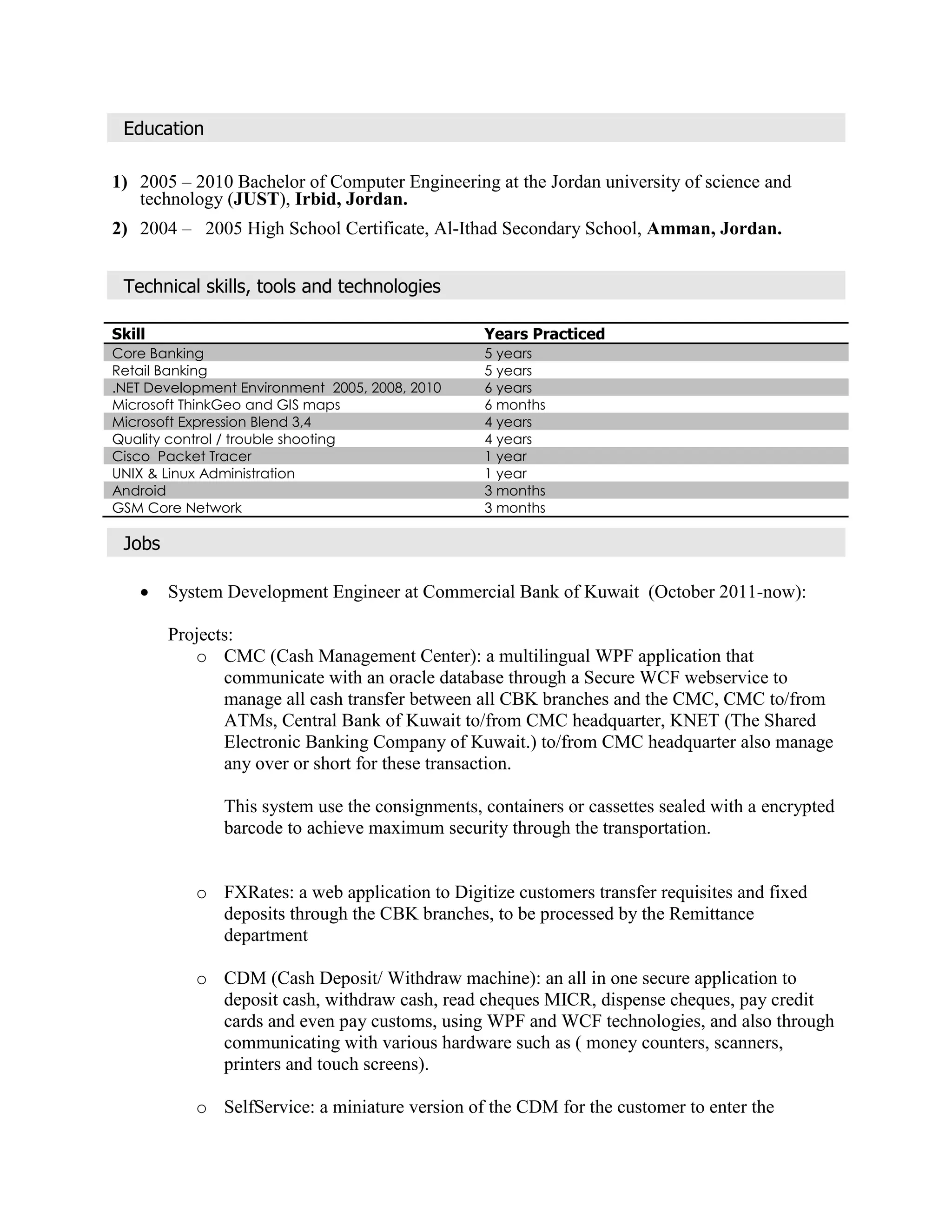 Education

1) 2005 – 2010 Bachelor of Computer Engineering at the Jordan university of science and technology (JUST), Irbid, Jordan.

2) 2004 – 2005 High School Certificate, Al-Ithad Secondary School, Amman, Jordan.

Technical skills, tools and technologies

| Skill | Years Practiced |
|---|---|
| Core Banking | 5 years |
| Retail Banking | 5 years |
| .NET Development Environment 2005, 2008, 2010 | 6 years |
| Microsoft ThinkGeo and GIS maps | 6 months |
| Microsoft Expression Blend 3,4 | 4 years |
| Quality control / trouble shooting | 4 years |
| Cisco Packet Tracer | 1 year |
| UNIX & Linux Administration | 1 year |
| Android | 3 months |
| GSM Core Network | 3 months |

Jobs

• System Development Engineer at Commercial Bank of Kuwait (October 2011-now):

Projects:

o CMC (Cash Management Center): a multilingual WPF application that communicate with an oracle database through a Secure WCF webservice to manage all cash transfer between all CBK branches and the CMC, CMC to/from ATMs, Central Bank of Kuwait to/from CMC headquarter, KNET (The Shared Electronic Banking Company of Kuwait.) to/from CMC headquarter also manage any over or short for these transaction.

This system use the consignments, containers or cassettes sealed with a encrypted barcode to achieve maximum security through the transportation.

o FXRates: a web application to Digitize customers transfer requisites and fixed deposits through the CBK branches, to be processed by the Remittance department

o CDM (Cash Deposit/ Withdraw machine): an all in one secure application to deposit cash, withdraw cash, read cheques MICR, dispense cheques, pay credit cards and even pay customs, using WPF and WCF technologies, and also through communicating with various hardware such as ( money counters, scanners, printers and touch screens).

o SelfService: a miniature version of the CDM for the customer to enter the